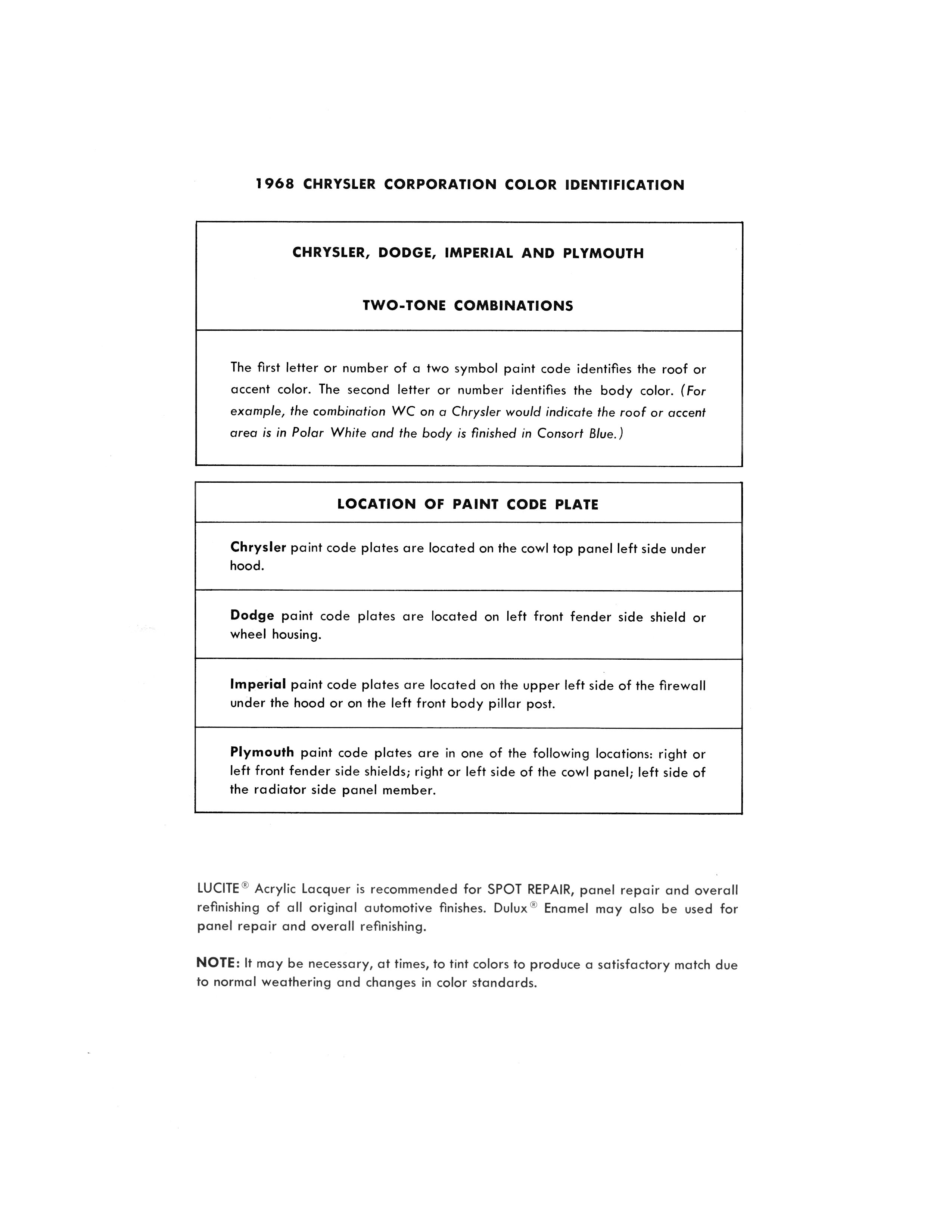 1968 CHRYSLER CORPORATION COLOR IDENTIFICATION

CHRYSLER, DODGE, IMPERIAL AND PLYMOUTH

TWO-TONE COMBINATIONS

The first letter or number of a two symbol paint code identifies the roof or accent color. The second letter or number identifies the body color. (For example, the combination WC on a Chrysler would indicate the roof or accent area is in Polar White and the body is finished in Consort Blue.)

LOCATION OF PAINT CODE PLATE

Chrysler paint code plates are located on the cowl top panel left side under hood.

Dodge paint code plates are located on left front fender side shield or wheel housing.

Imperial paint code plates are located on the upper left side of the firewall under the hood or on the left front body pillar post.

Plymouth paint code plates are in one of the following locations: right or left front fender side shields; right or left side of the cowl panel; left side of the radiator side panel member.

LUCITE® Acrylic Lacquer is recommended for SPOT REPAIR, panel repair and overall refinishing of all original automotive finishes. Dulux® Enamel may also be used for panel repair and overall refinishing.

NOTE: It may be necessary, at times, to tint colors to produce a satisfactory match due to normal weathering and changes in color standards.